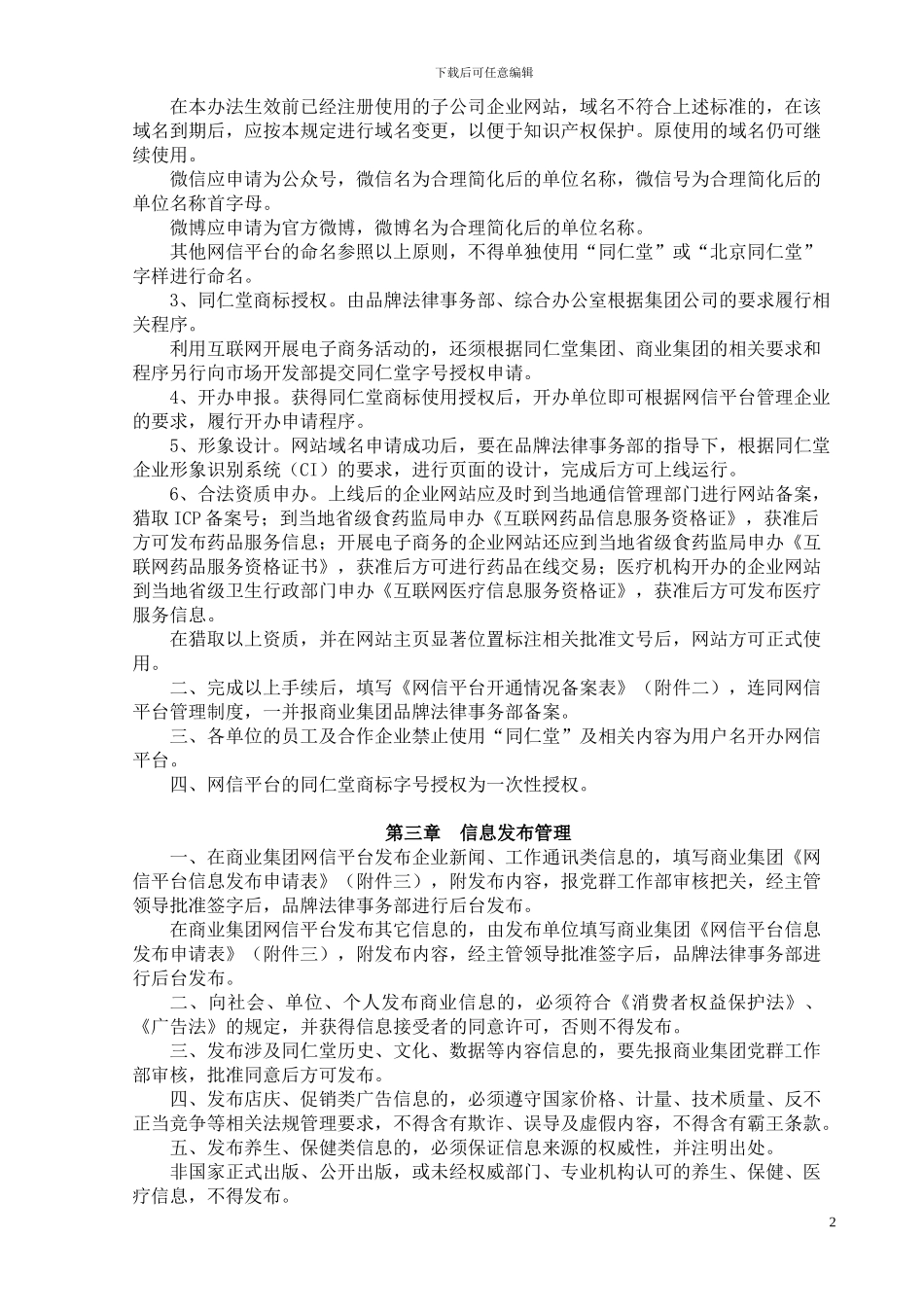 下载后可任意编辑

在本办法生效前已经注册使用的子公司企业网站，域名不符合上述标准的，在该域名到期后，应按本规定进行域名变更，以便于知识产权保护。原使用的域名仍可继续使用。

微信应申请为公众号，微信名为合理简化后的单位名称，微信号为合理简化后的单位名称首字母。

微博应申请为官方微博，微博名为合理简化后的单位名称。

其他网信平台的命名参照以上原则，不得单独使用“同仁堂”或“北京同仁堂”字样进行命名。

3、同仁堂商标授权。由品牌法律事务部、综合办公室根据集团公司的要求履行相关程序。

利用互联网开展电子商务活动的，还须根据同仁堂集团、商业集团的相关要求和程序另行向市场开发部提交同仁堂字号授权申请。

4、开办申报。获得同仁堂商标使用授权后，开办单位即可根据网信平台管理企业的要求，履行开办申请程序。

5、形象设计。网站域名申请成功后，要在品牌法律事务部的指导下，根据同仁堂企业形象识别系统（CI）的要求，进行页面的设计，完成后方可上线运行。

6、合法资质申办。上线后的企业网站应及时到当地通信管理部门进行网站备案，猎取ICP备案号；到当地省级食药监局申办《互联网药品信息服务资格证》，获准后方可发布药品服务信息；开展电子商务的企业网站还应到当地省级食药监局申办《互联网药品服务资格证书》，获准后方可进行药品在线交易；医疗机构开办的企业网站到当地省级卫生行政部门申办《互联网医疗信息服务资格证》，获准后方可发布医疗服务信息。

在猎取以上资质，并在网站主页显著位置标注相关批准文号后，网站方可正式使用。

二、完成以上手续后，填写《网信平台开通情况备案表》（附件二），连同网信平台管理制度，一并报商业集团品牌法律事务部备案。

三、各单位的员工及合作企业禁止使用“同仁堂”及相关内容为用户名开办网信平台。

四、网信平台的同仁堂商标字号授权为一次性授权。

第三章　信息发布管理

一、在商业集团网信平台发布企业新闻、工作通讯类信息的，填写商业集团《网信平台信息发布申请表》（附件三），附发布内容，报党群工作部审核把关，经主管领导批准签字后，品牌法律事务部进行后台发布。

在商业集团网信平台发布其它信息的，由发布单位填写商业集团《网信平台信息发布申请表》（附件三），附发布内容，经主管领导批准签字后，品牌法律事务部进行后台发布。

二、向社会、单位、个人发布商业信息的，必须符合《消费者权益保护法》、《广告法》的规定，并获得信息接受者的同意许可，否则不得发布。

三、发布涉及同仁堂历史、文化、数据等内容信息的，要先报商业集团党群工作部审核，批准同意后方可发布。

四、发布店庆、促销类广告信息的，必须遵守国家价格、计量、技术质量、反不正当竞争等相关法规管理要求，不得含有欺诈、误导及虚假内容，不得含有霸王条款。

五、发布养生、保健类信息的，必须保证信息来源的权威性，并注明出处。

非国家正式出版、公开出版，或未经权威部门、专业机构认可的养生、保健、医疗信息，不得发布。

2